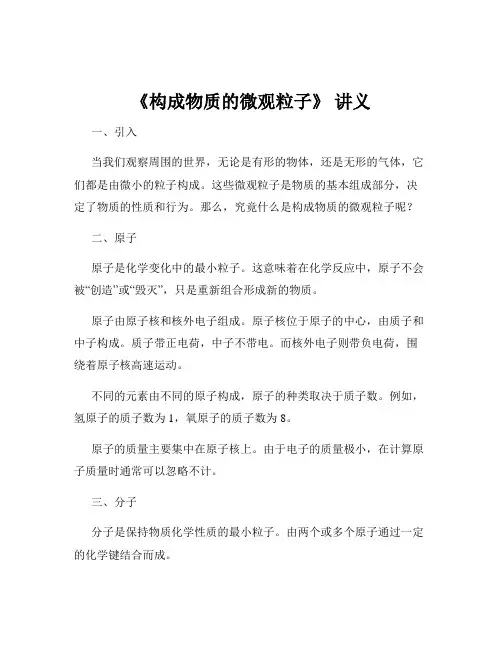 《构成物质的微观粒子》 讲义

一、引入

当我们观察周围的世界，无论是有形的物体，还是无形的气体，它们都是由微小的粒子构成。这些微观粒子是物质的基本组成部分，决定了物质的性质和行为。那么，究竟什么是构成物质的微观粒子呢？

二、原子

原子是化学变化中的最小粒子。这意味着在化学反应中，原子不会被“创造”或“毁灭”，只是重新组合形成新的物质。

原子由原子核和核外电子组成。原子核位于原子的中心，由质子和中子构成。质子带正电荷，中子不带电。而核外电子则带负电荷，围绕着原子核高速运动。

不同的元素由不同的原子构成，原子的种类取决于质子数。例如，氢原子的质子数为 1，氧原子的质子数为 8。

原子的质量主要集中在原子核上。由于电子的质量极小，在计算原子质量时通常可以忽略不计。

三、分子

分子是保持物质化学性质的最小粒子。由两个或多个原子通过一定的化学键结合而成。